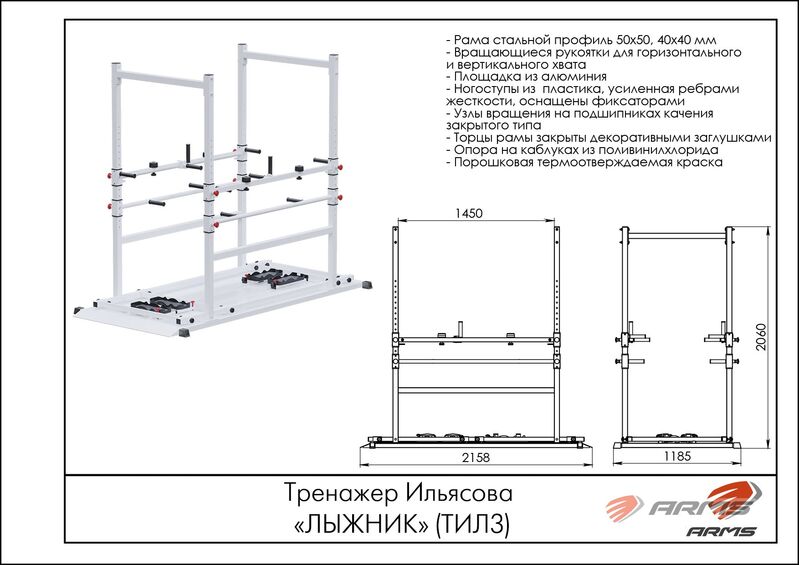 - Рама стальной профиль 50х50, 40х40 мм
- Вращающиеся рукоятки для горизонтального и вертикального хвата
- Площадка из алюминия
- Ногоступы из пластика, усиленная ребрами жесткости, оснащены фиксаторами
- Узлы вращения на подшипниках качения закрытого типа
- Торцы рамы закрыты декоративными заглушками
- Опора на каблуках из поливинилхлорида
- Порошковая термоотверждаемая краска

1450

2060

2158

1185

Тренажер Ильясова
«ЛЫЖНИК» (ТИЛ3)

ARMS
ARMS